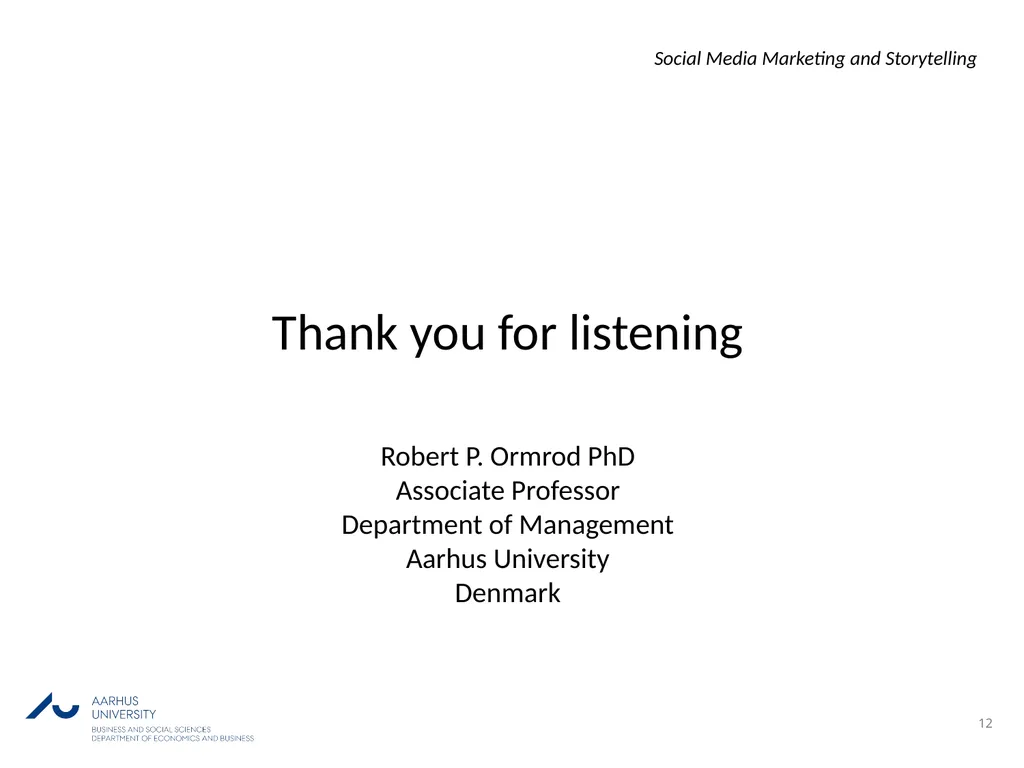 Social Media Marketing and Storytelling

Thank you for listening

Robert P. Ormrod PhD
Associate Professor
Department of Management
Aarhus University
Denmark

AARHUS
UNIVERSITY
BUSINESS AND SOCIAL SCIENCES
DEPARTMENT OF ECONOMICS AND BUSINESS

12